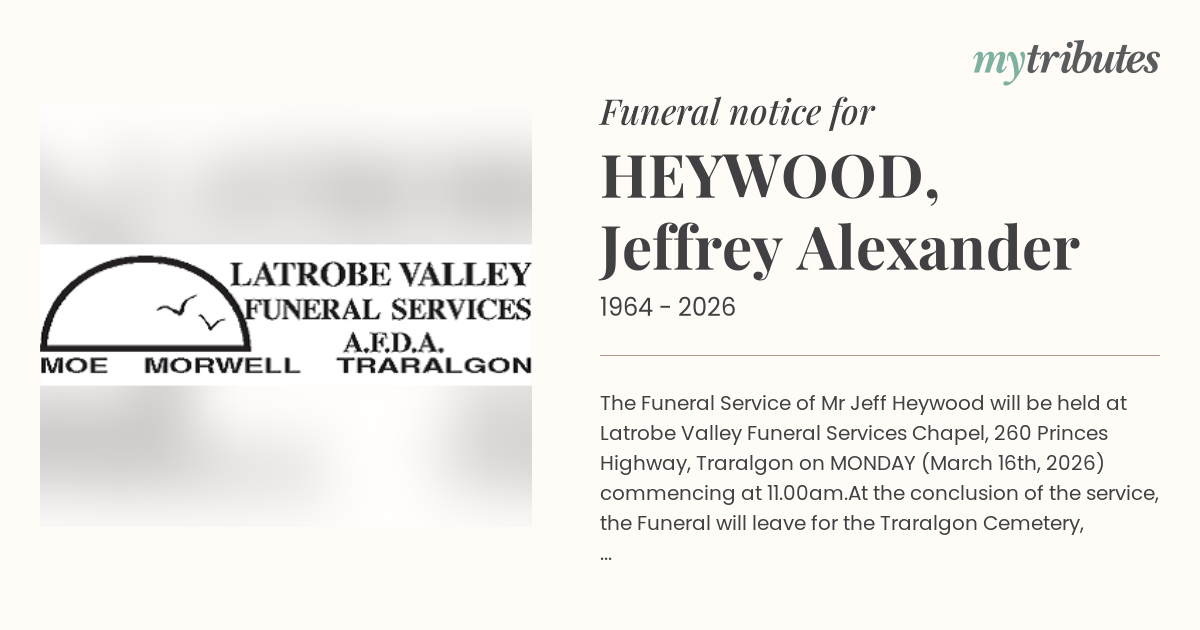 mytributes

LATROBE VALLEY
FUNERAL SERVICES
A.F.D.A.
MOE MORWELL TRARALGON

Funeral notice for

HEYWOOD, Jeffrey Alexander

1964 - 2026

The Funeral Service of Mr Jeff Heywood will be held at Latrobe Valley Funeral Services Chapel, 260 Princes Highway, Traralgon on MONDAY (March 16th, 2026) commencing at 11.00am.At the conclusion of the service, the Funeral will leave for the Traralgon Cemetery, ...